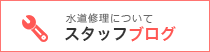 水道修理について
スタッフブログ